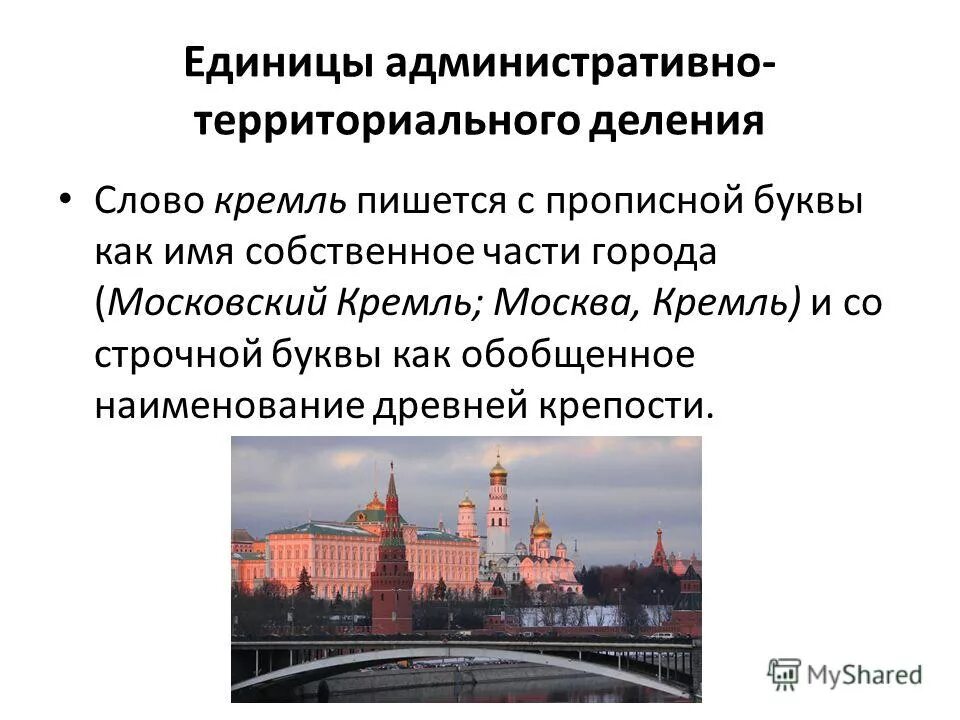 Единицы административно-территориального деления

• Слово кремль пишется с прописной буквы как имя собственное части города (Московский Кремль; Москва, Кремль) и со строчной буквы как обобщенное наименование древней крепости.

MyShared